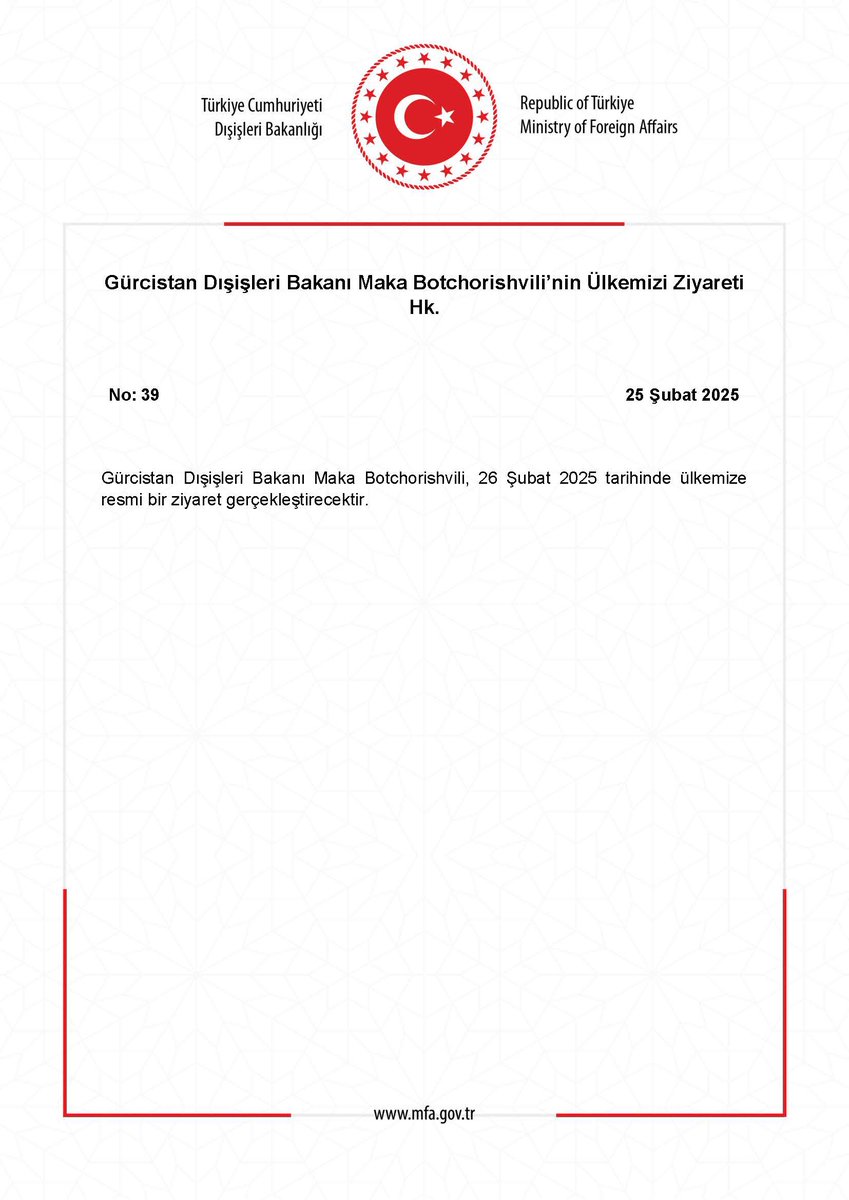 Türkiye Cumhuriyeti
Dışişleri Bakanlığı

Republic of Türkiye
Ministry of Foreign Affairs

Gürcistan Dışişleri Bakanı Maka Botchorishvili'nin Ülkemizi Ziyareti Hk.

No: 39

25 Şubat 2025

Gürcistan Dışişleri Bakanı Maka Botchorishvili, 26 Şubat 2025 tarihinde ülkemize resmi bir ziyaret gerçekleştirecektir.

www.mfa.gov.tr